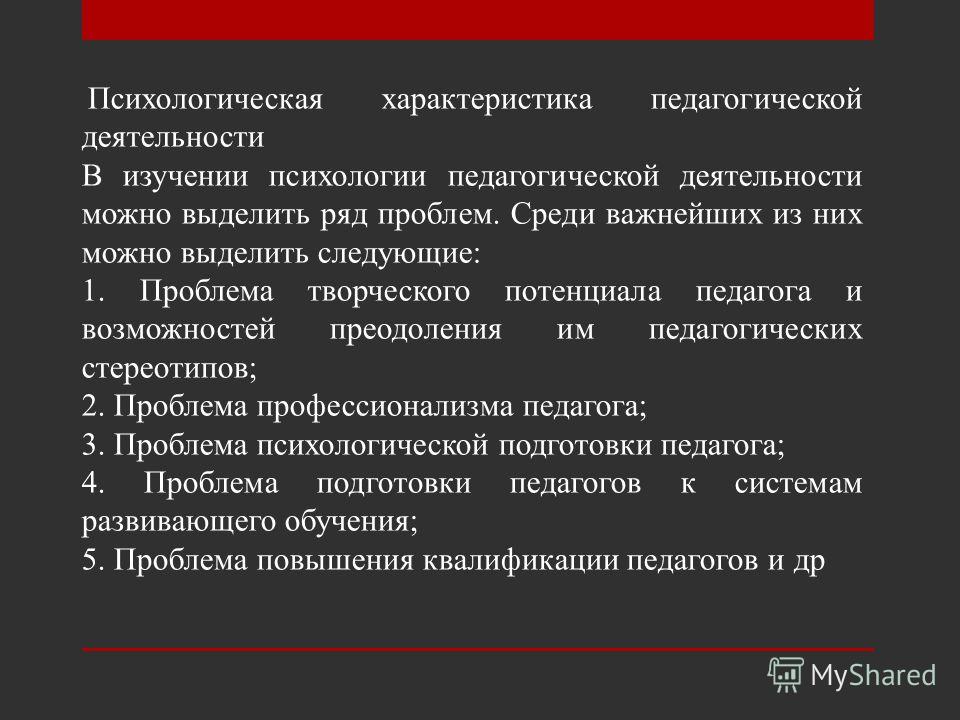 Психологическая характеристика педагогической деятельности

В изучении психологии педагогической деятельности можно выделить ряд проблем. Среди важнейших из них можно выделить следующие:

1. Проблема творческого потенциала педагога и возможностей преодоления им педагогических стереотипов;

2. Проблема профессионализма педагога;

3. Проблема психологической подготовки педагога;

4. Проблема подготовки педагогов к системам развивающего обучения;

5. Проблема повышения квалификации педагогов и др

MyShared